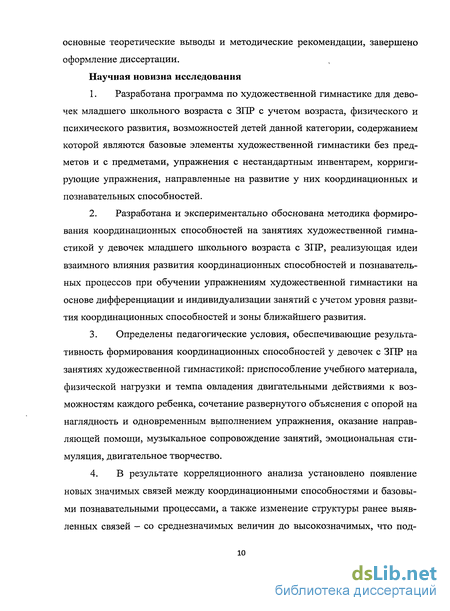 основные теоретические выводы и методические рекомендации, завершено оформление диссертации.

Научная новизна исследования

1. Разработана программа по художественной гимнастике для девочек младшего школьного возраста с ЗПР с учетом возраста, физического и психического развития, возможностей детей данной категории, содержанием которой являются базовые элементы художественной гимнастики без предметов и с предметами, упражнения с нестандартным инвентарем, корригирующие упражнения, направленные на развитие у них координационных и познавательных способностей.

2. Разработана и экспериментально обоснована методика формирования координационных способностей на занятиях художественной гимнастикой у девочек младшего школьного возраста с ЗПР, реализующая идеи взаимного влияния развития координационных способностей и познавательных процессов при обучении упражнениям художественной гимнастики на основе дифференциации и индивидуализации занятий с учетом уровня развития координационных способностей и зоны ближайшего развития.

3. Определены педагогические условия, обеспечивающие результативность формирования координационных способностей у девочек с ЗПР на занятиях художественной гимнастикой: приспособление учебного материала, физической нагрузки и темпа овладения двигательными действиями к возможностям каждого ребенка, сочетание развернутого объяснения с опорой на наглядность и одновременным выполнением упражнения, оказание направляющей помощи, музыкальное сопровождение занятий, эмоциональная стимуляция, двигательное творчество.

4. В результате корреляционного анализа установлено появление новых значимых связей между координационными способностями и базовыми познавательными процессами, а также изменение структуры ранее выявленных связей – со среднезначимых величин до высокозначимых, что под-

10

dsLib.net
библиотека диссертаций